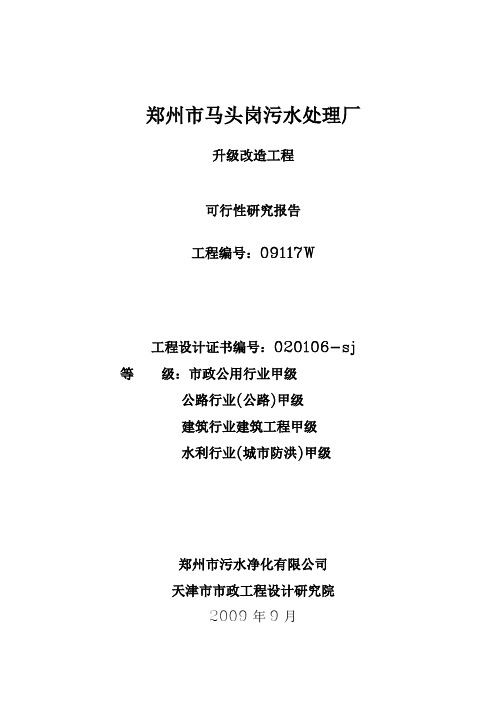 郑州市马头岗污水处理厂

升级改造工程

可行性研究报告

工程编号：09117W

工程设计证书编号：020106-sj

等　　级：市政公用行业甲级

公路行业(公路)甲级

建筑行业建筑工程甲级

水利行业(城市防洪)甲级

郑州市污水净化有限公司

天津市市政工程设计研究院

2009 年 9 月